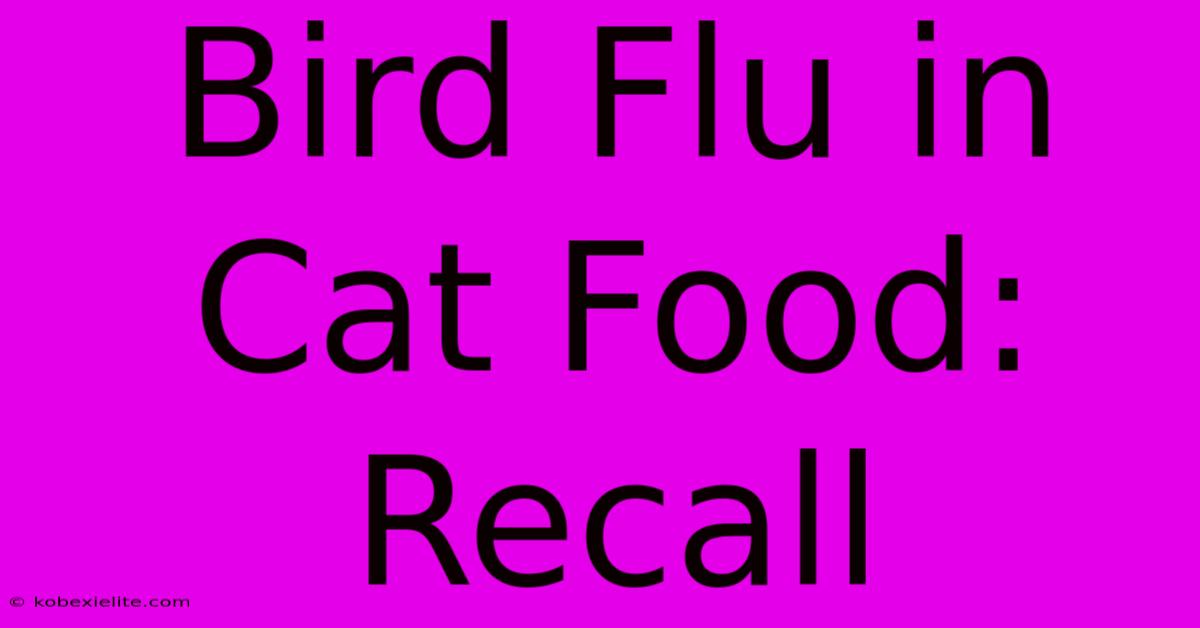 Bird Flu in Cat Food: Recall

© kobexielite.com